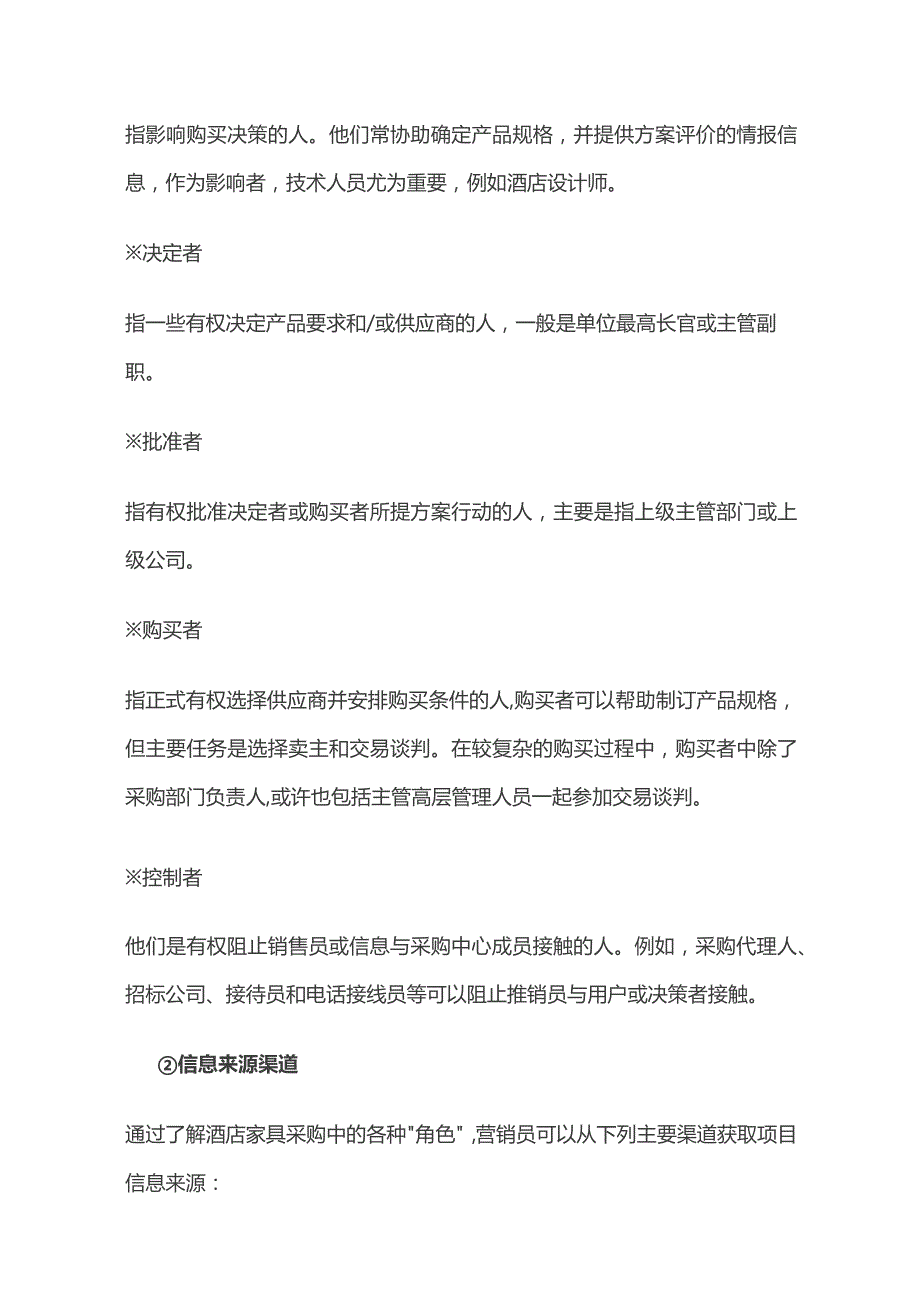 指影响购买决策的人。他们常协助确定产品规格，并提供方案评价的情报信息，作为影响者，技术人员尤为重要，例如酒店设计师。

※决定者

指一些有权决定产品要求和/或供应商的人，一般是单位最高长官或主管副职。

※批准者

指有权批准决定者或购买者所提方案行动的人，主要是指上级主管部门或上级公司。

※购买者

指正式有权选择供应商并安排购买条件的人,购买者可以帮助制订产品规格，但主要任务是选择卖主和交易谈判。在较复杂的购买过程中，购买者中除了采购部门负责人,或许也包括主管高层管理人员一起参加交易谈判。

※控制者

他们是有权阻止销售员或信息与采购中心成员接触的人。例如，采购代理人、招标公司、接待员和电话接线员等可以阻止推销员与用户或决策者接触。

②信息来源渠道

通过了解酒店家具采购中的各种"角色",营销员可以从下列主要渠道获取项目信息来源：